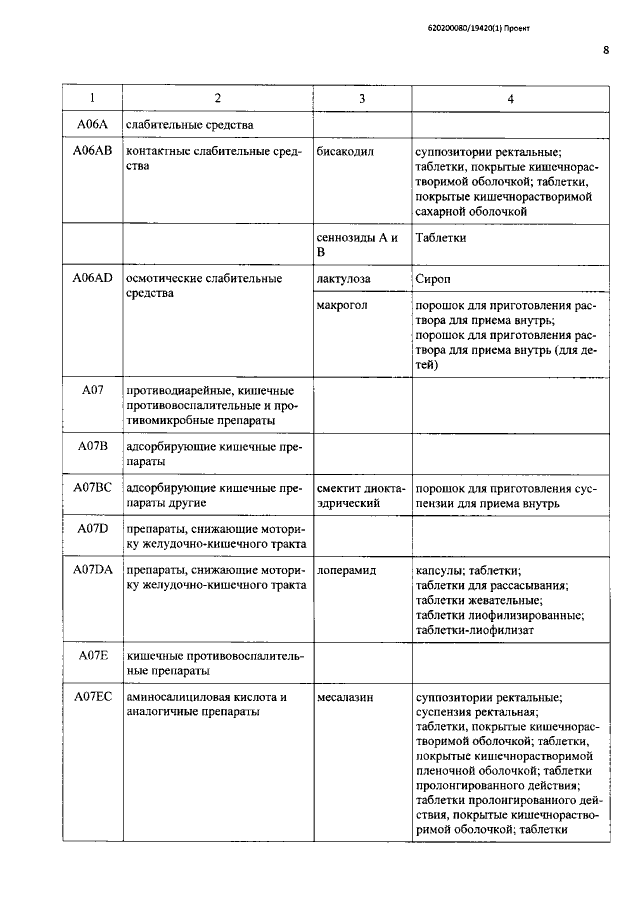 620200080/19420(1) Проект

8

| 1 | 2 | 3 | 4 |
|---|---|---|---|
| A06A | слабительные средства | | |
| A06AB | контактные слабительные средства | бисакодил | суппозитории ректальные; таблетки, покрытые кишечнорастворимой оболочкой; таблетки, покрытые кишечнорастворимой сахарной оболочкой |
| | | сеннозиды А и В | Таблетки |
| A06AD | осмотические слабительные средства | лактулоза | Сироп |
| | | макрогол | порошок для приготовления раствора для приема внутрь; порошок для приготовления раствора для приема внутрь (для детей) |
| A07 | противодиарейные, кишечные противовоспалительные и противомикробные препараты | | |
| A07B | адсорбирующие кишечные препараты | | |
| A07BC | адсорбирующие кишечные препараты другие | смектит диоктаэдрический | порошок для приготовления суспензии для приема внутрь |
| A07D | препараты, снижающие моторику желудочно-кишечного тракта | | |
| A07DA | препараты, снижающие моторику желудочно-кишечного тракта | лоперамид | капсулы; таблетки; таблетки для рассасывания; таблетки жевательные; таблетки лиофилизированные; таблетки-лиофилизат |
| A07E | кишечные противовоспалительные препараты | | |
| A07EC | аминосалициловая кислота и аналогичные препараты | месалазин | суппозитории ректальные; суспензия ректальная; таблетки, покрытые кишечнорастворимой оболочкой; таблетки, покрытые кишечнорастворимой пленочной оболочкой; таблетки пролонгированного действия; таблетки пролонгированного действия, покрытые кишечнорастворимой оболочкой; таблетки |